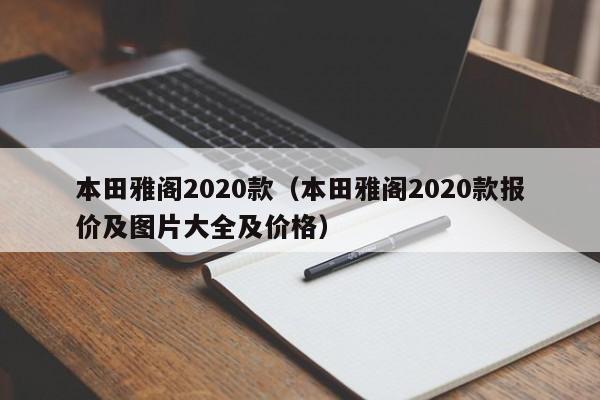 本田雅阁2020款（本田雅阁2020款报价及图片大全及价格）